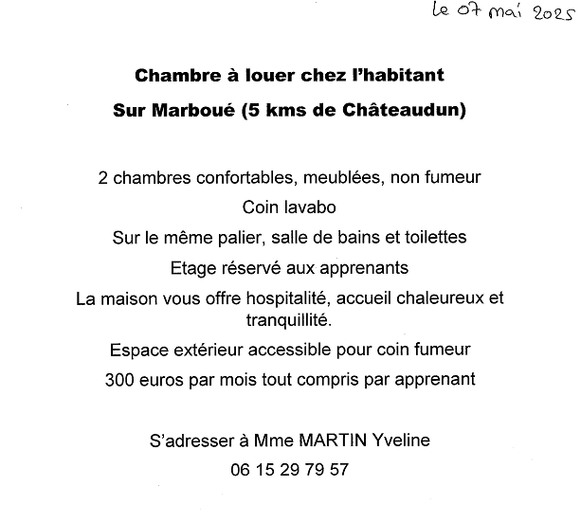 Le 07 mai 2025

Chambre à louer chez l'habitant

Sur Marboué (5 kms de Châteaudun)

2 chambres confortables, meublées, non fumeur

Coin lavabo

Sur le même palier, salle de bains et toilettes

Etage réservé aux apprenants

La maison vous offre hospitalité, accueil chaleureux et tranquillité.

Espace extérieur accessible pour coin fumeur

300 euros par mois tout compris par apprenant

S'adresser à Mme MARTIN Yveline

06 15 29 79 57